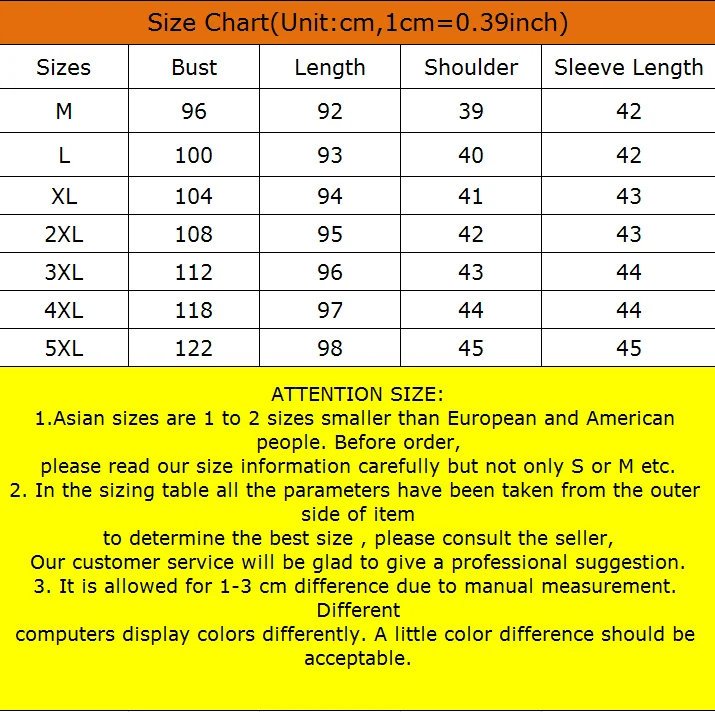 Size Chart(Unit:cm,1cm=0.39inch)

| Sizes | Bust | Length | Shoulder | Sleeve Length |
|---|---|---|---|---|
| M | 96 | 92 | 39 | 42 |
| L | 100 | 93 | 40 | 42 |
| XL | 104 | 94 | 41 | 43 |
| 2XL | 108 | 95 | 42 | 43 |
| 3XL | 112 | 96 | 43 | 44 |
| 4XL | 118 | 97 | 44 | 44 |
| 5XL | 122 | 98 | 45 | 45 |

ATTENTION SIZE:
1.Asian sizes are 1 to 2 sizes smaller than European and American people. Before order,
please read our size information carefully but not only S or M etc.
2. In the sizing table all the parameters have been taken from the outer side of item
to determine the best size , please consult the seller,
Our customer service will be glad to give a professional suggestion.
3. It is allowed for 1-3 cm difference due to manual measurement. Different
computers display colors differently. A little color difference should be acceptable.